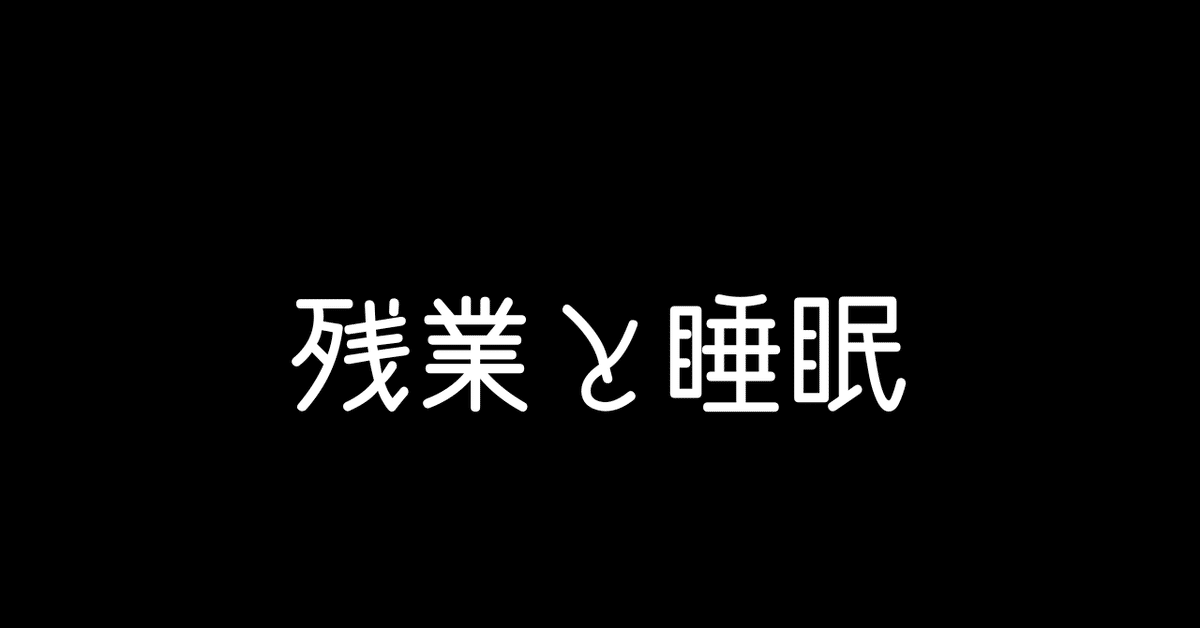 残業と睡眠